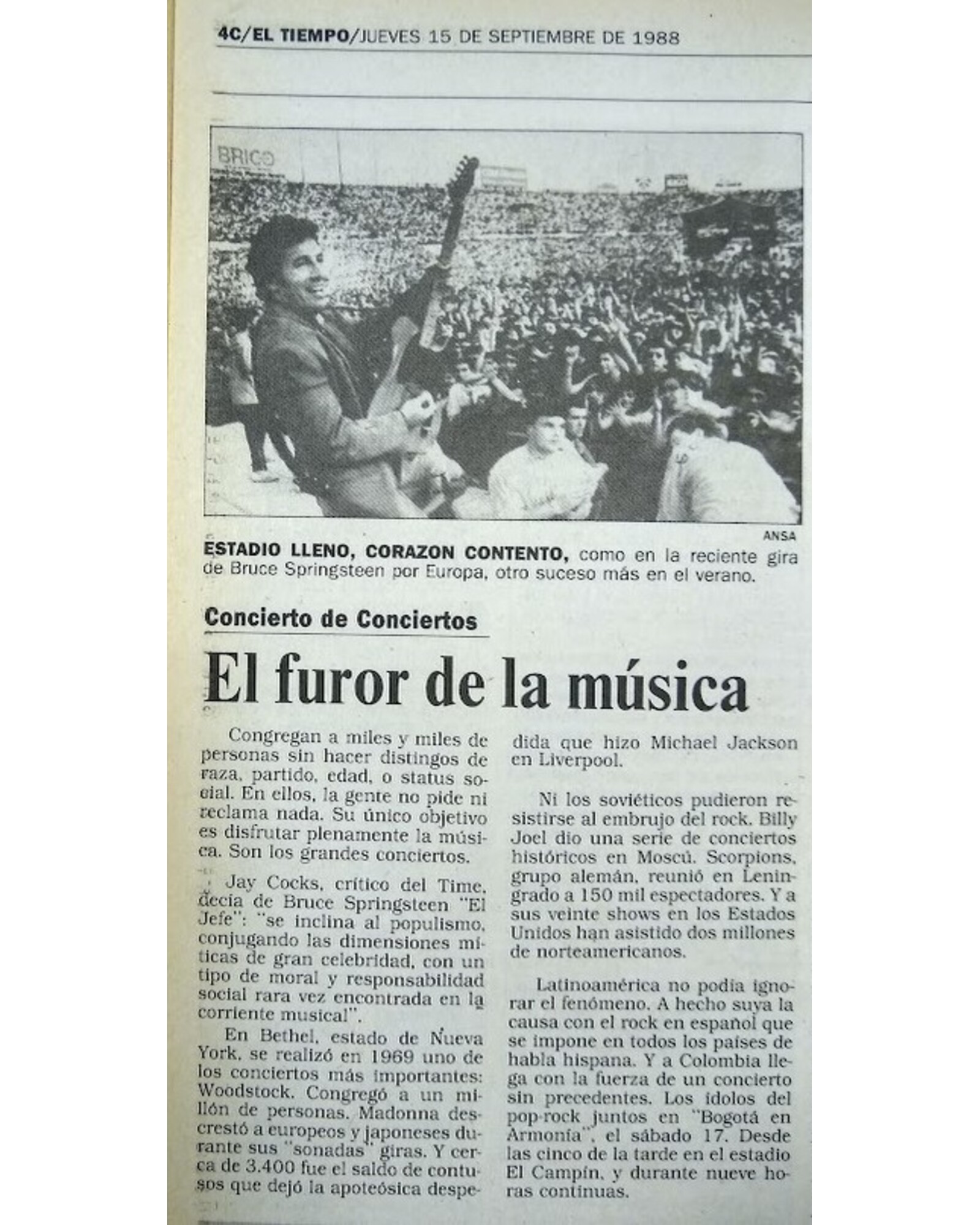 4C/EL TIEMPO/JUEVES 15 DE SEPTIEMBRE DE 1988

BRICO

ANSA

ESTADIO LLENO, CORAZON CONTENTO, como en la reciente gira de Bruce Springsteen por Europa, otro suceso más en el verano.

Concierto de Conciertos

El furor de la música

Congregan a miles y miles de personas sin hacer distingos de raza, partido, edad, o status social. En ellos, la gente no pide ni reclama nada. Su único objetivo es disfrutar plenamente la música. Son los grandes conciertos.

Jay Cocks, crítico del Time, decía de Bruce Springsteen "El Jefe": "se inclina al populismo, conjugando las dimensiones míticas de gran celebridad, con un tipo de moral y responsabilidad social rara vez encontrada en la corriente musical".

En Bethel, estado de Nueva York, se realizó en 1969 uno de los conciertos más importantes: Woodstock. Congregó a un millón de personas. Madonna descrestó a europeos y japoneses durante sus "sonadas" giras. Y cerca de 3.400 fue el saldo de contusos que dejó la apoteósica despedida que hizo Michael Jackson en Liverpool.

Ni los soviéticos pudieron resistirse al embrujo del rock. Billy Joel dio una serie de conciertos históricos en Moscú. Scorpions, grupo alemán, reunió en Leningrado a 150 mil espectadores. Y a sus veinte shows en los Estados Unidos han asistido dos millones de norteamericanos.

Latinoamérica no podía ignorar el fenómeno. A hecho suya la causa con el rock en español que se impone en todos los países de habla hispana. Y a Colombia llega con la fuerza de un concierto sin precedentes. Los ídolos del pop-rock juntos en "Bogotá en Armonía", el sábado 17. Desde las cinco de la tarde en el estadio El Campín, y durante nueve horas continuas.